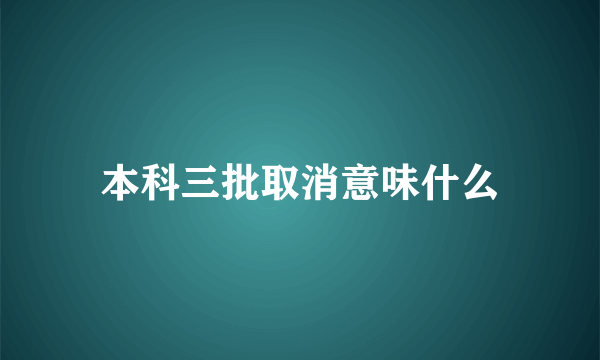 本科三批取消意味什么